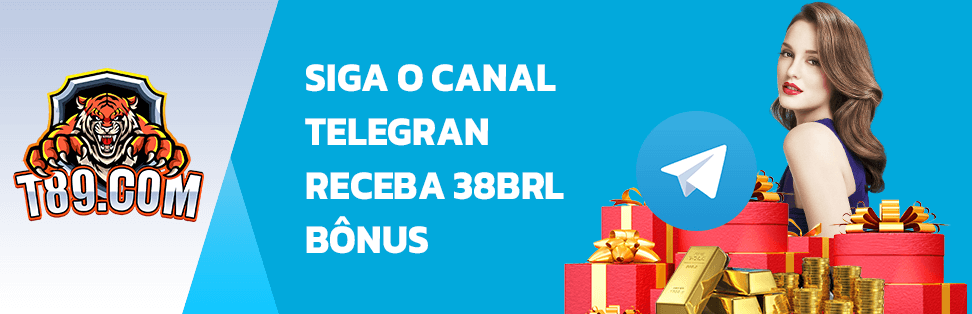 T89.COM

SIGA O CANAL TELEGRAN RECEBA 38BRL BÔNUS